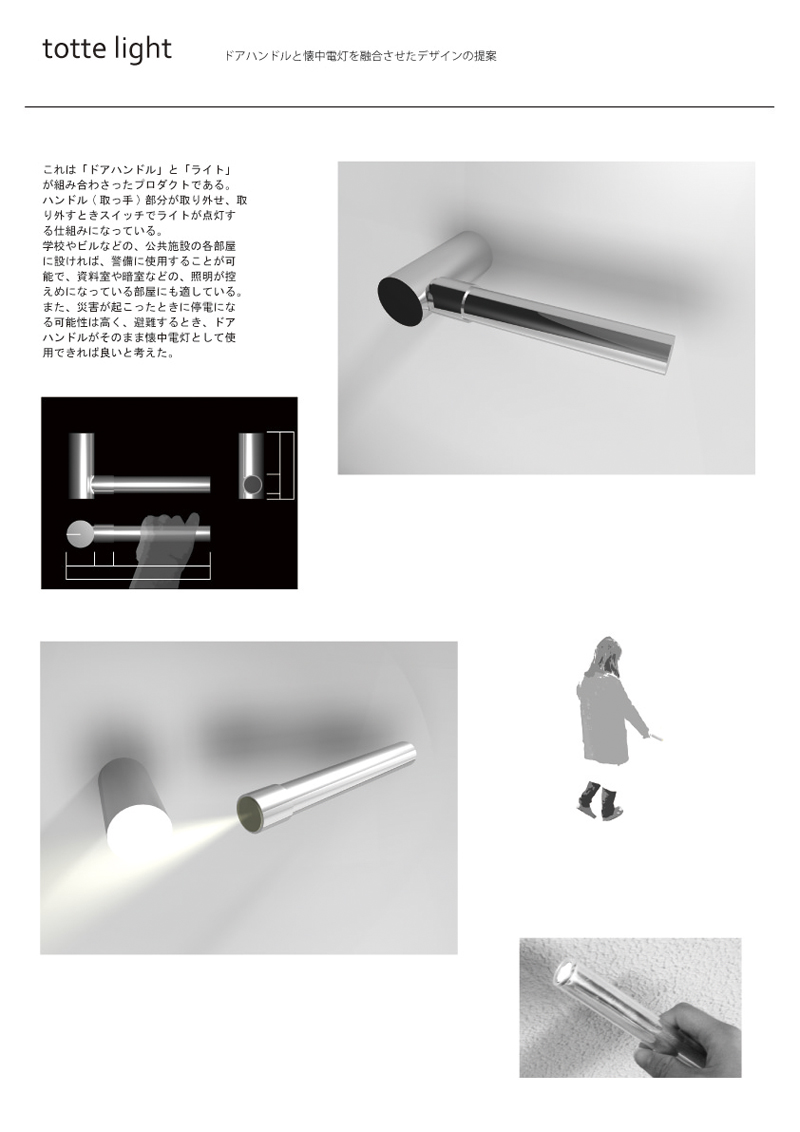 totte light

ドアハンドルと懐中電灯を融合させたデザインの提案

これは「ドアハンドル」と「ライト」が組み合わさったプロダクトである。ハンドル（取っ手）部分が取り外せ、取り外すときスイッチでライトが点灯する仕組みになっている。
学校やビルなどの、公共施設の各部屋に設ければ、警備に使用することが可能で、資料室や暗室などの、照明が控えめになっている部屋にも適している。
また、災害が起こったときに停電になる可能性は高く、避難するとき、ドアハンドルがそのまま懐中電灯として使用できれば良いと考えた。